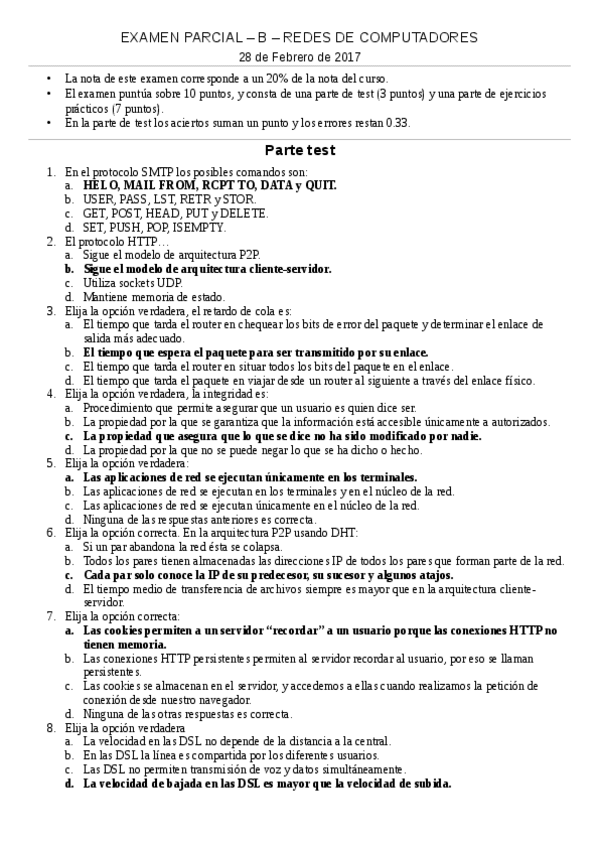 EXAMEN PARCIAL – B – REDES DE COMPUTADORES
28 de Febrero de 2017

• La nota de este examen corresponde a un 20% de la nota del curso.
• El examen puntúa sobre 10 puntos, y consta de una parte de test (3 puntos) y una parte de ejercicios prácticos (7 puntos).
• En la parte de test los aciertos suman un punto y los errores restan 0.33.

Parte test

1. En el protocolo SMTP los posibles comandos son:
a. HELO, MAIL FROM, RCPT TO, DATA y QUIT.
b. USER, PASS, LST, RETR y STOR.
c. GET, POST, HEAD, PUT y DELETE.
d. SET, PUSH, POP, ISEMPTY.
2. El protocolo HTTP…
a. Sigue el modelo de arquitectura P2P.
b. Sigue el modelo de arquitectura cliente-servidor.
c. Utiliza sockets UDP.
d. Mantiene memoria de estado.
3. Elija la opción verdadera, el retardo de cola es:
a. El tiempo que tarda el router en chequear los bits de error del paquete y determinar el enlace de salida más adecuado.
b. El tiempo que espera el paquete para ser transmitido por su enlace.
c. El tiempo que tarda el router en situar todos los bits del paquete en el enlace.
d. El tiempo que tarda el paquete en viajar desde un router al siguiente a través del enlace físico.
4. Elija la opción verdadera, la integridad es:
a. Procedimiento que permite asegurar que un usuario es quien dice ser.
b. La propiedad por la que se garantiza que la información está accesible únicamente a autorizados.
c. La propiedad que asegura que lo que se dice no ha sido modificado por nadie.
d. La propiedad por la que no se puede negar lo que se ha dicho o hecho.
5. Elija la opción verdadera:
a. Las aplicaciones de red se ejecutan únicamente en los terminales.
b. Las aplicaciones de red se ejecutan en los terminales y en el núcleo de la red.
c. Las aplicaciones de red se ejecutan únicamente en el núcleo de la red.
d. Ninguna de las respuestas anteriores es correcta.
6. Elija la opción correcta. En la arquitectura P2P usando DHT:
a. Si un par abandona la red ésta se colapsa.
b. Todos los pares tienen almacenadas las direcciones IP de todos los pares que forman parte de la red.
c. Cada par solo conoce la IP de su predecesor, su sucesor y algunos atajos.
d. El tiempo medio de transferencia de archivos siempre es mayor que en la arquitectura cliente-servidor.
7. Elija la opción correcta:
a. Las cookies permiten a un servidor “recordar” a un usuario porque las conexiones HTTP no tienen memoria.
b. Las conexiones HTTP persistentes permiten al servidor recordar al usuario, por eso se llaman persistentes.
c. Las cookies se almacenan en el servidor, y accedemos a ellas cuando realizamos la petición de conexión desde nuestro navegador.
d. Ninguna de las otras respuestas es correcta.
8. Elija la opción verdadera
a. La velocidad en las DSL no depende de la distancia a la central.
b. En las DSL la línea es compartida por los diferentes usuarios.
c. Las DSL no permiten transmisión de voz y datos simultáneamente.
d. La velocidad de bajada en las DSL es mayor que la velocidad de subida.